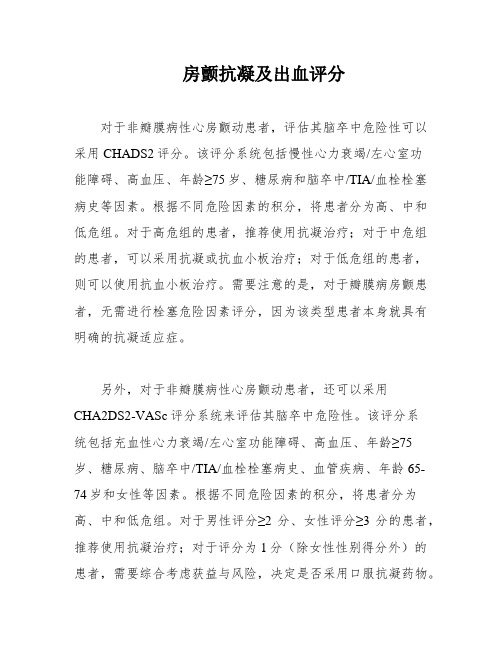 房颤抗凝及出血评分

对于非瓣膜病性心房颤动患者，评估其脑卒中危险性可以采用 CHADS2 评分。该评分系统包括慢性心力衰竭/左心室功能障碍、高血压、年龄≥75 岁、糖尿病和脑卒中/TIA/血栓栓塞病史等因素。根据不同危险因素的积分，将患者分为高、中和低危组。对于高危组的患者，推荐使用抗凝治疗；对于中危组的患者，可以采用抗凝或抗血小板治疗；对于低危组的患者，则可以使用抗血小板治疗。需要注意的是，对于瓣膜病房颤患者，无需进行栓塞危险因素评分，因为该类型患者本身就具有明确的抗凝适应症。

另外，对于非瓣膜病性心房颤动患者，还可以采用 CHA2DS2-VASc 评分系统来评估其脑卒中危险性。该评分系统包括充血性心力衰竭/左心室功能障碍、高血压、年龄≥75 岁、糖尿病、脑卒中/TIA/血栓栓塞病史、血管疾病、年龄 65-74 岁和女性等因素。根据不同危险因素的积分，将患者分为高、中和低危组。对于男性评分≥2 分、女性评分≥3 分的患者，推荐使用抗凝治疗；对于评分为 1 分（除女性性别得分外）的患者，需要综合考虑获益与风险，决定是否采用口服抗凝药物。